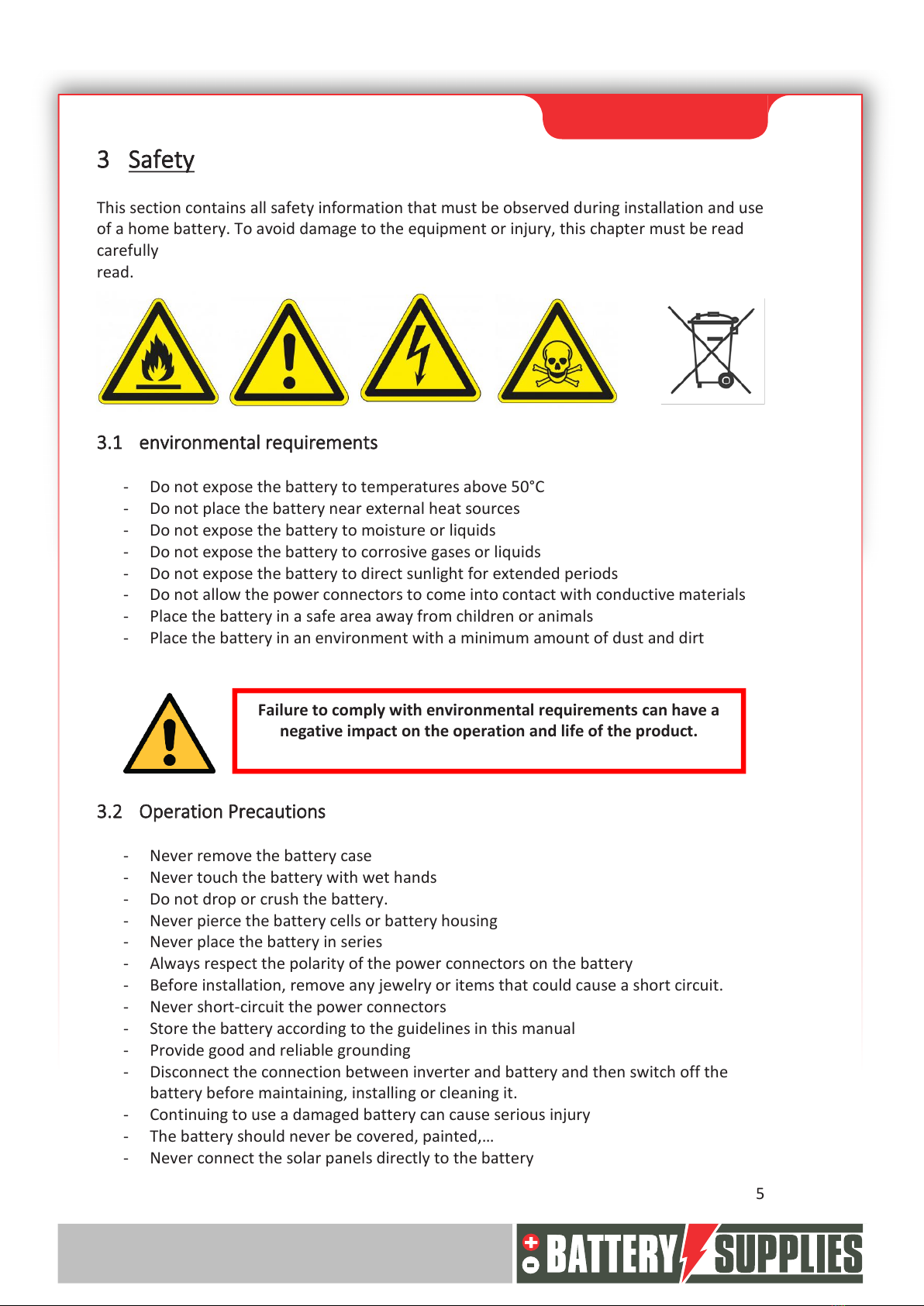 3 Safety

This section contains all safety information that must be observed during installation and use of a home battery. To avoid damage to the equipment or injury, this chapter must be read carefully
read.

3.1 environmental requirements

- Do not expose the battery to temperatures above 50°C
- Do not place the battery near external heat sources
- Do not expose the battery to moisture or liquids
- Do not expose the battery to corrosive gases or liquids
- Do not expose the battery to direct sunlight for extended periods
- Do not allow the power connectors to come into contact with conductive materials
- Place the battery in a safe area away from children or animals
- Place the battery in an environment with a minimum amount of dust and dirt

Failure to comply with environmental requirements can have a negative impact on the operation and life of the product.

3.2 Operation Precautions

- Never remove the battery case
- Never touch the battery with wet hands
- Do not drop or crush the battery.
- Never pierce the battery cells or battery housing
- Never place the battery in series
- Always respect the polarity of the power connectors on the battery
- Before installation, remove any jewelry or items that could cause a short circuit.
- Never short-circuit the power connectors
- Store the battery according to the guidelines in this manual
- Provide good and reliable grounding
- Disconnect the connection between inverter and battery and then switch off the battery before maintaining, installing or cleaning it.
- Continuing to use a damaged battery can cause serious injury
- The battery should never be covered, painted,...
- Never connect the solar panels directly to the battery

5

BATTERY SUPPLIES